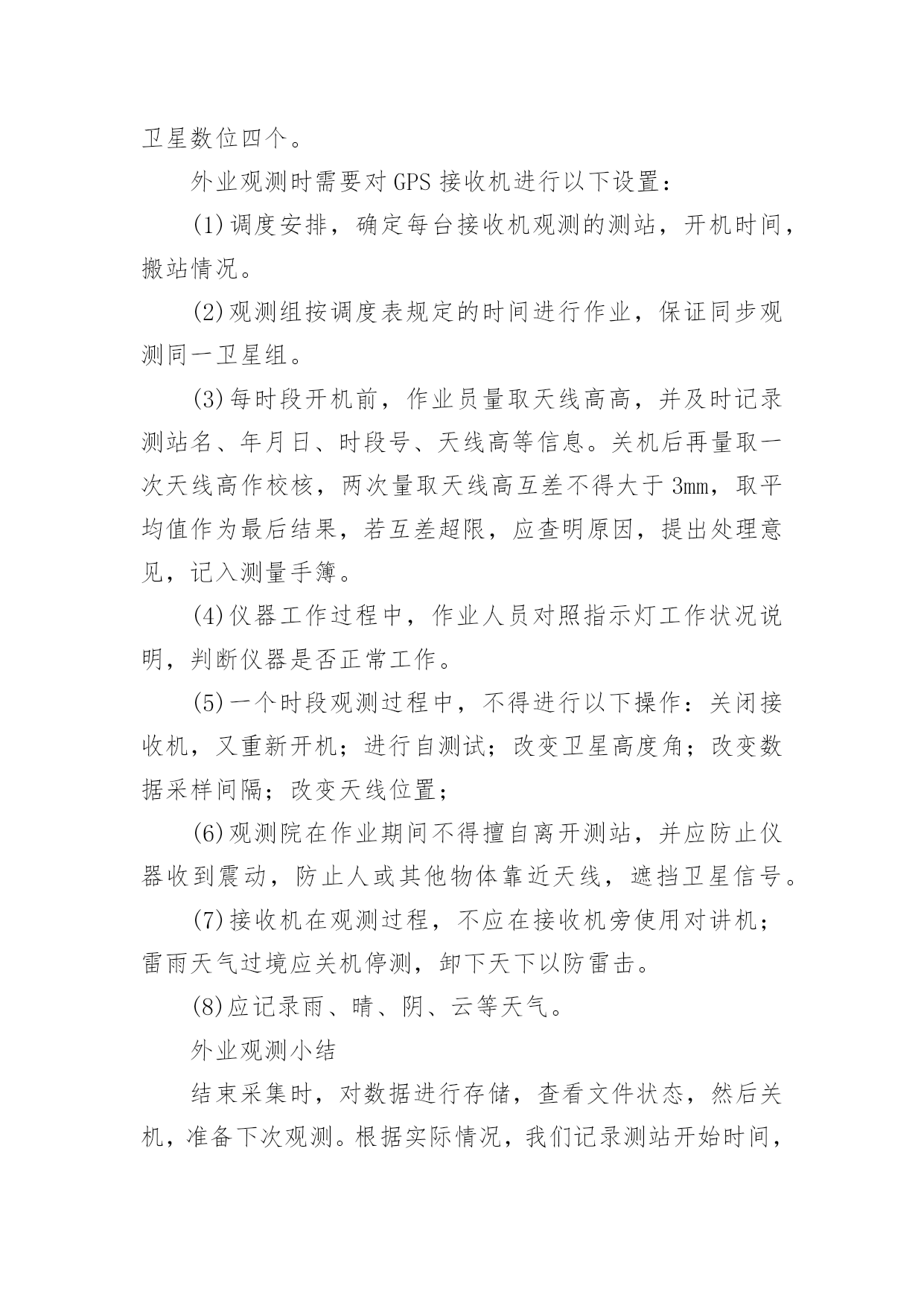 卫星数位四个。

外业观测时需要对 GPS 接收机进行以下设置：

(1)调度安排，确定每台接收机观测的测站，开机时间，搬站情况。

(2)观测组按调度表规定的时间进行作业，保证同步观测同一卫星组。

(3)每时段开机前，作业员量取天线高高，并及时记录测站名、年月日、时段号、天线高等信息。关机后再量取一次天线高作校核，两次量取天线高互差不得大于 3mm，取平均值作为最后结果，若互差超限，应查明原因，提出处理意见，记入测量手簿。

(4)仪器工作过程中，作业人员对照指示灯工作状况说明，判断仪器是否正常工作。

(5)一个时段观测过程中，不得进行以下操作：关闭接收机，又重新开机；进行自测试；改变卫星高度角；改变数据采样间隔；改变天线位置；

(6)观测院在作业期间不得擅自离开测站，并应防止仪器收到震动，防止人或其他物体靠近天线，遮挡卫星信号。

(7)接收机在观测过程，不应在接收机旁使用对讲机；雷雨天气过境应关机停测，卸下天下以防雷击。

(8)应记录雨、晴、阴、云等天气。

外业观测小结

结束采集时，对数据进行存储，查看文件状态，然后关机，准备下次观测。根据实际情况，我们记录测站开始时间，